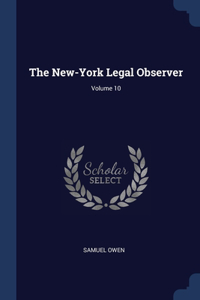 The New-York Legal Observer

Volume 10

Scholar
SELECT

SAMUEL OWEN